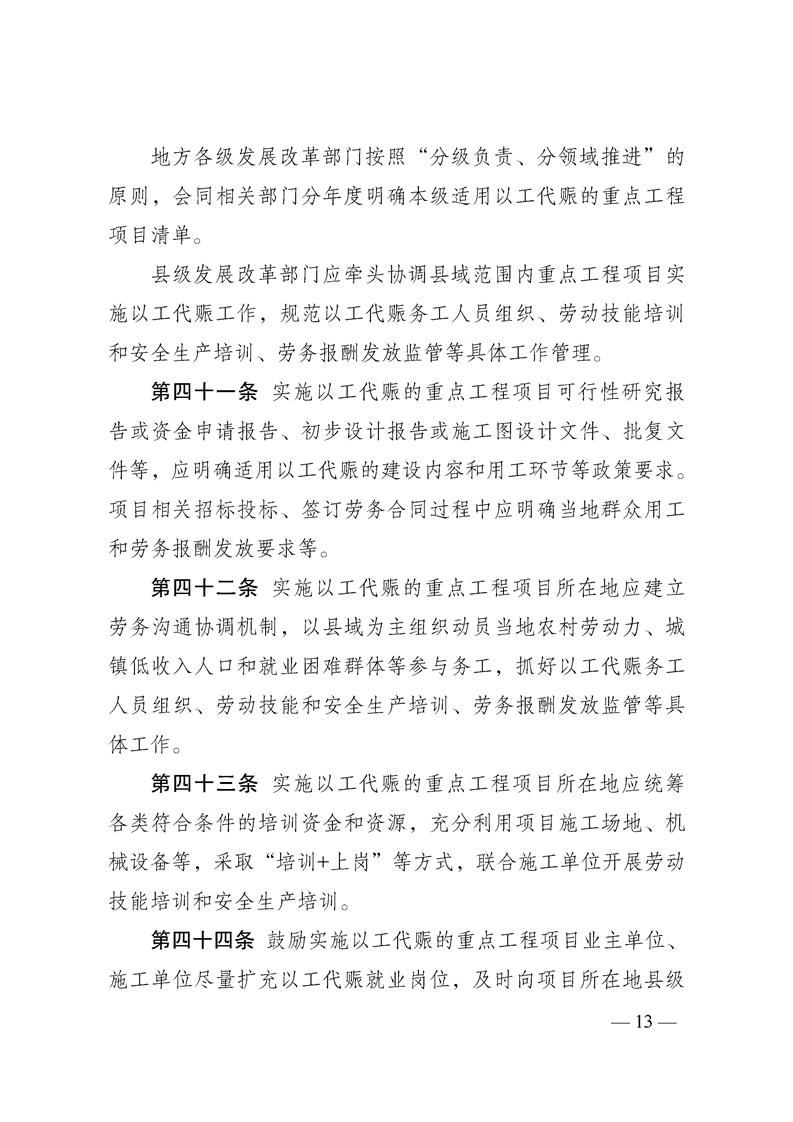 地方各级发展改革部门按照“分级负责、分领域推进”的原则，会同相关部门分年度明确本级适用以工代赈的重点工程项目清单。

县级发展改革部门应牵头协调县域范围内重点工程项目实施以工代赈工作，规范以工代赈务工人员组织、劳动技能培训和安全生产培训、劳务报酬发放监管等具体工作管理。

第四十一条 实施以工代赈的重点工程项目可行性研究报告或资金申请报告、初步设计报告或施工图设计文件、批复文件等，应明确适用以工代赈的建设内容和用工环节等政策要求。项目相关招标投标、签订劳务合同过程中应明确当地群众用工和劳务报酬发放要求等。

第四十二条 实施以工代赈的重点工程项目所在地应建立劳务沟通协调机制，以县域为主组织动员当地农村劳动力、城镇低收入人口和就业困难群体等参与务工，抓好以工代赈务工人员组织、劳动技能和安全生产培训、劳务报酬发放监管等具体工作。

第四十三条 实施以工代赈的重点工程项目所在地应统筹各类符合条件的培训资金和资源，充分利用项目施工场地、机械设备等，采取“培训+上岗”等方式，联合施工单位开展劳动技能培训和安全生产培训。

第四十四条 鼓励实施以工代赈的重点工程项目业主单位、施工单位尽量扩充以工代赈就业岗位，及时向项目所在地县级

— 13 —